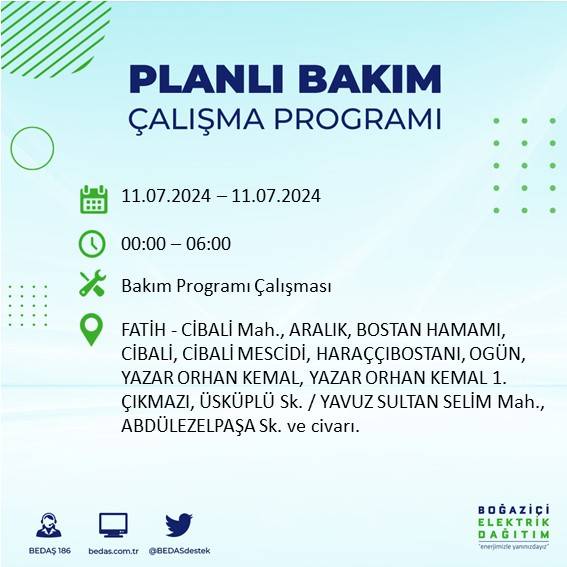 PLANLI BAKIM
ÇALIŞMA PROGRAMI

11.07.2024 – 11.07.2024

00:00 – 06:00

Bakım Programı Çalışması

FATİH - CİBALİ Mah., ARALIK, BOSTAN HAMAMI, CİBALİ, CİBALİ MESCİDİ, HARAÇÇIBOSTANI, OGÜN, YAZAR ORHAN KEMAL, YAZAR ORHAN KEMAL 1. ÇIKMAZI, ÜSKÜPLÜ Sk. / YAVUZ SULTAN SELİM Mah., ABDÜLEZELPAŞA Sk. ve civarı.

BEDAŞ 186

bedas.com.tr

@BEDASdestek

BOĞAZİÇİ ELEKTRİK DAĞITIM
"enerjimizle yanınızdayız"